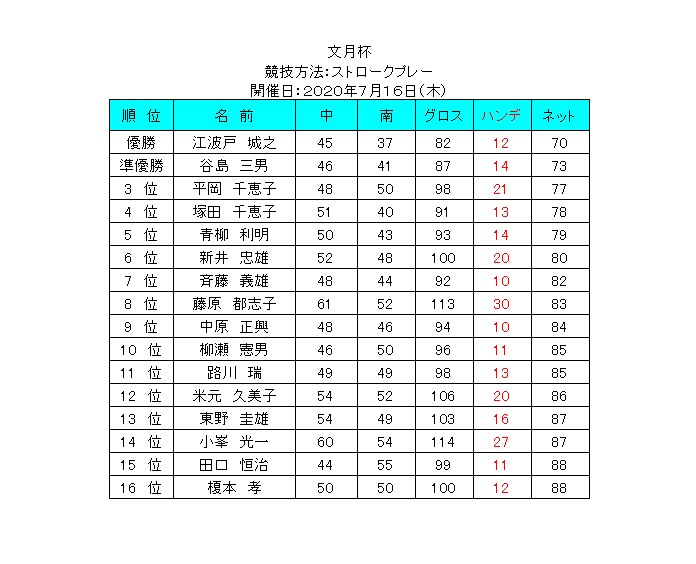 文月杯
競技方法:ストロークプレー
開催日:2020年7月16日(木)

| 順 位 | 名 前 | 中 | 南 | グロス | ハンデ | ネット |
|---|---|---|---|---|---|---|
| 優勝 | 江波戸 城之 | 45 | 37 | 82 | 12 | 70 |
| 準優勝 | 谷島 三男 | 46 | 41 | 87 | 14 | 73 |
| 3 位 | 平岡 千恵子 | 48 | 50 | 98 | 21 | 77 |
| 4 位 | 塚田 千恵子 | 51 | 40 | 91 | 13 | 78 |
| 5 位 | 青柳 利明 | 50 | 43 | 93 | 14 | 79 |
| 6 位 | 新井 忠雄 | 52 | 48 | 100 | 20 | 80 |
| 7 位 | 斉藤 義雄 | 48 | 44 | 92 | 10 | 82 |
| 8 位 | 藤原 都志子 | 61 | 52 | 113 | 30 | 83 |
| 9 位 | 中原 正興 | 48 | 46 | 94 | 10 | 84 |
| 10 位 | 柳瀬 憲男 | 46 | 50 | 96 | 11 | 85 |
| 11 位 | 路川 瑞 | 49 | 49 | 98 | 13 | 85 |
| 12 位 | 米元 久美子 | 54 | 52 | 106 | 20 | 86 |
| 13 位 | 東野 圭雄 | 54 | 49 | 103 | 16 | 87 |
| 14 位 | 小峯 光一 | 60 | 54 | 114 | 27 | 87 |
| 15 位 | 田口 恒治 | 44 | 55 | 99 | 11 | 88 |
| 16 位 | 榎本 孝 | 50 | 50 | 100 | 12 | 88 |